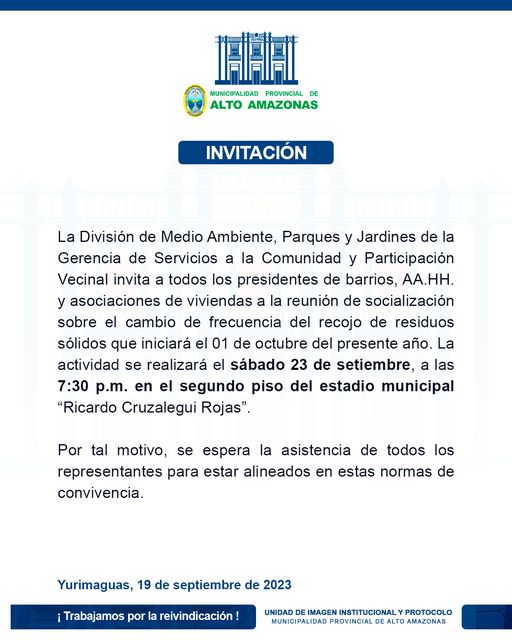 MUNICIPALIDAD PROVINCIAL DE
ALTO AMAZONAS

INVITACIÓN

La División de Medio Ambiente, Parques y Jardines de la Gerencia de Servicios a la Comunidad y Participación Vecinal invita a todos los presidentes de barrios, AA.HH. y asociaciones de viviendas a la reunión de socialización sobre el cambio de frecuencia del recojo de residuos sólidos que iniciará el 01 de octubre del presente año. La actividad se realizará el sábado 23 de setiembre, a las 7:30 p.m. en el segundo piso del estadio municipal “Ricardo Cruzalegui Rojas”.

Por tal motivo, se espera la asistencia de todos los representantes para estar alineados en estas normas de convivencia.

Yurimaguas, 19 de septiembre de 2023

¡ Trabajamos por la reivindicación !

UNIDAD DE IMAGEN INSTITUCIONAL Y PROTOCOLO
MUNICIPALIDAD PROVINCIAL DE ALTO AMAZONAS